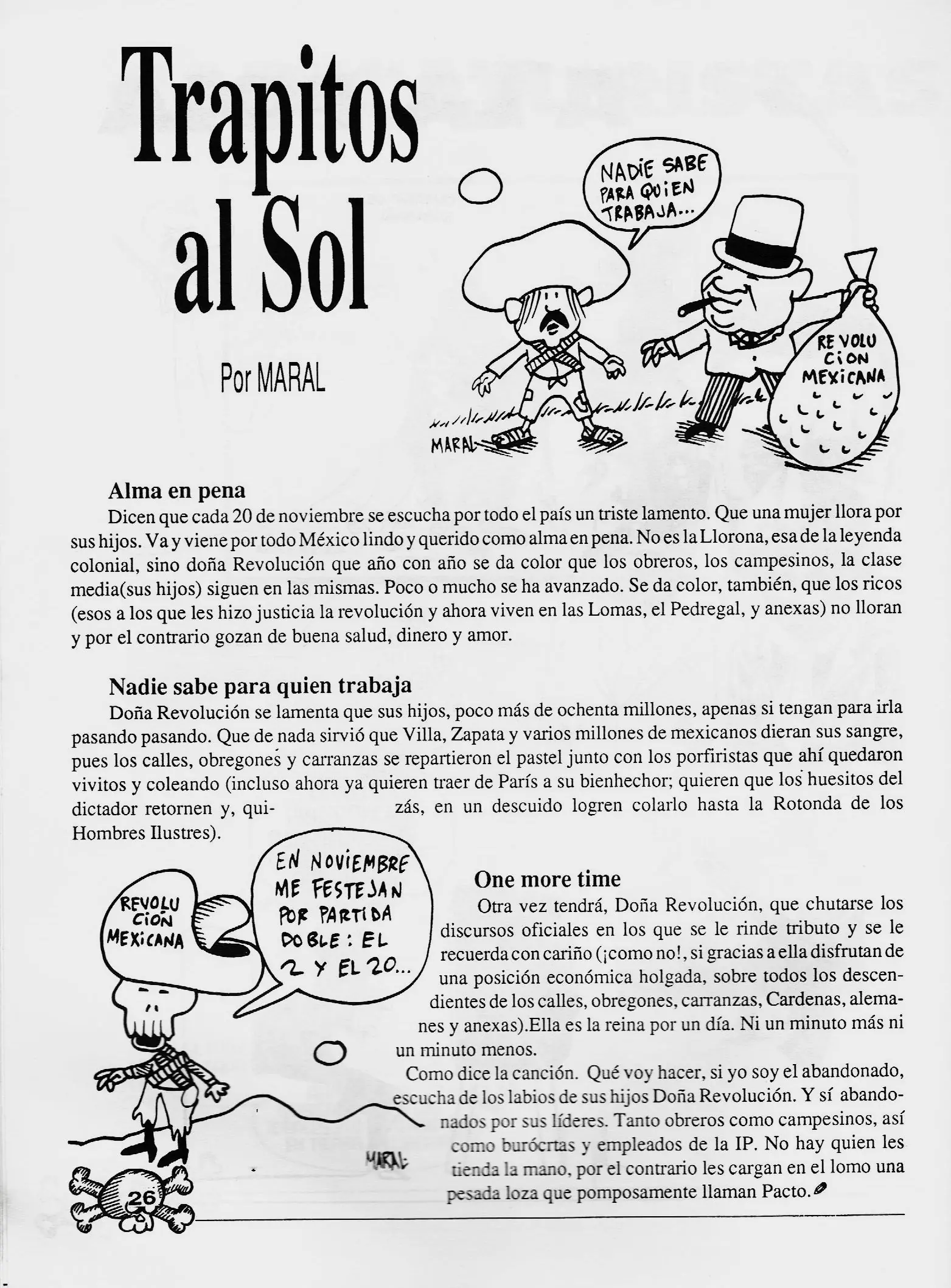 Trapitos al Sol

Por MARAL

NADIE SABE PARA QUIEN TRABAJA...

REVOLUCION MEXICANA

MARAL

Alma en pena

Dicen que cada 20 de noviembre se escucha por todo el país un triste lamento. Que una mujer llora por sus hijos. Va y viene por todo México lindo y querido como alma en pena. No es la Llorona, esa de la leyenda colonial, sino doña Revolución que año con año se da color que los obreros, los campesinos, la clase media(sus hijos) siguen en las mismas. Poco o mucho se ha avanzado. Se da color, también, que los ricos (esos a los que les hizo justicia la revolución y ahora viven en las Lomas, el Pedregal, y anexas) no lloran y por el contrario gozan de buena salud, dinero y amor.

Nadie sabe para quien trabaja

Doña Revolución se lamenta que sus hijos, poco más de ochenta millones, apenas si tengan para irla pasando pasando. Que de nada sirvió que Villa, Zapata y varios millones de mexicanos dieran sus sangre, pues los calles, obregones y carranzas se repartieron el pastel junto con los porfiristas que ahí quedaron vivitos y coleando (incluso ahora ya quieren traer de París a su bienhechor; quieren que los huesitos del dictador retornen y, quizás, en un descuido logren colarlo hasta la Rotonda de los Hombres Ilustres).

REVOLUCION MEXICANA

EN NOVIEMBRE ME FESTEJAN POR PARTIDA DOBLE: EL 2 Y EL 20...

One more time

Otra vez tendrá, Doña Revolución, que chutarse los discursos oficiales en los que se le rinde tributo y se le recuerda con cariño (¡como no!, si gracias a ella disfrutan de una posición económica holgada, sobre todos los descendientes de los calles, obregones, carranzas, Cardenas, alemanes y anexas).Ella es la reina por un día. Ni un minuto más ni un minuto menos.

Como dice la canción. Qué voy hacer, si yo soy el abandonado, escucha de los labios de sus hijos Doña Revolución. Y sí abandonados por sus líderes. Tanto obreros como campesinos, así como burócrtas y empleados de la IP. No hay quien les tienda la mano, por el contrario les cargan en el lomo una pesada loza que pomposamente llaman Pacto.

MARAL

26